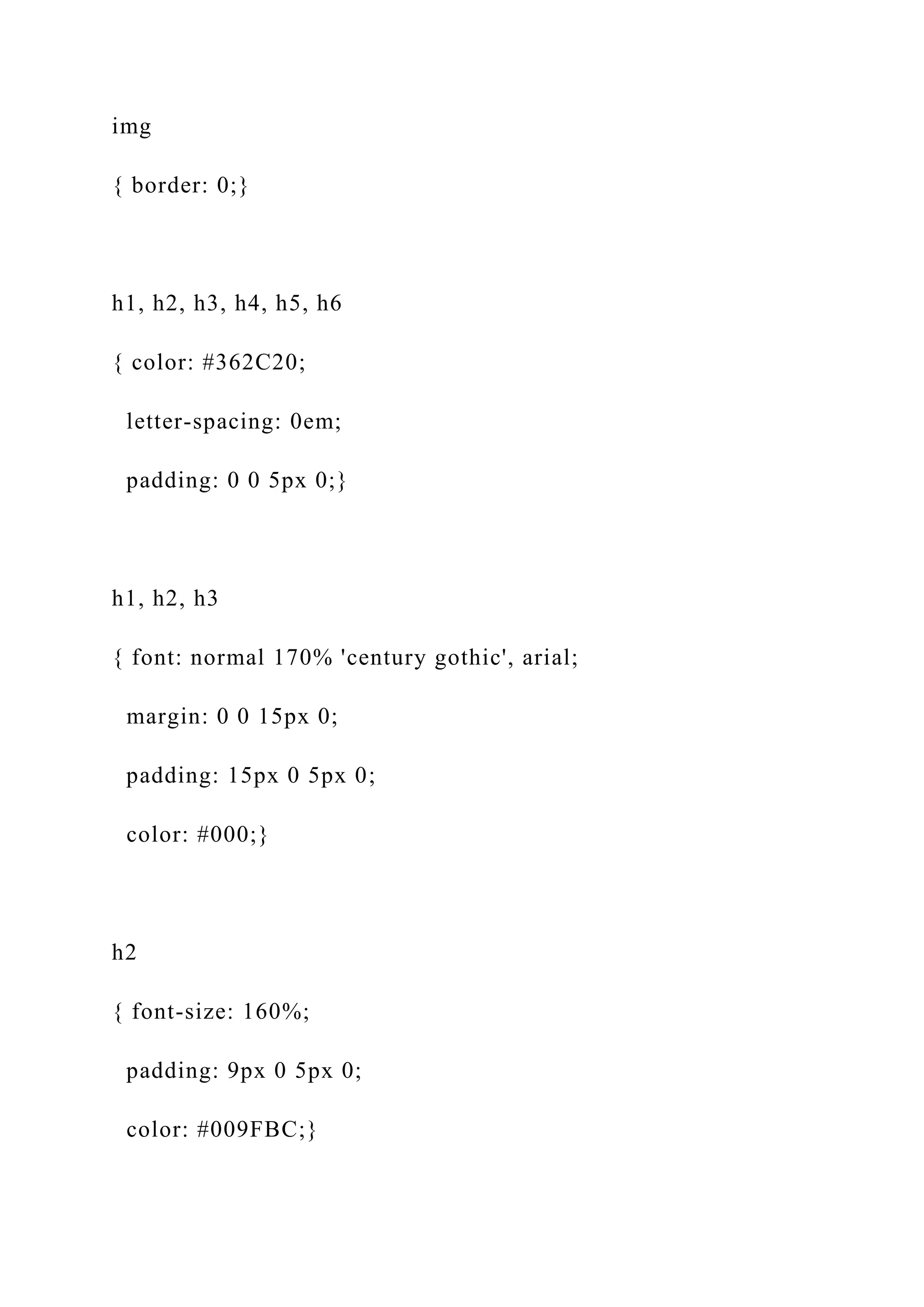 img

{ border: 0;}

h1, h2, h3, h4, h5, h6

{ color: #362C20;

letter-spacing: 0em;

padding: 0 0 5px 0;}

h1, h2, h3

{ font: normal 170% 'century gothic', arial;

margin: 0 0 15px 0;

padding: 15px 0 5px 0;

color: #000;}

h2

{ font-size: 160%;

padding: 9px 0 5px 0;

color: #009FBC;}